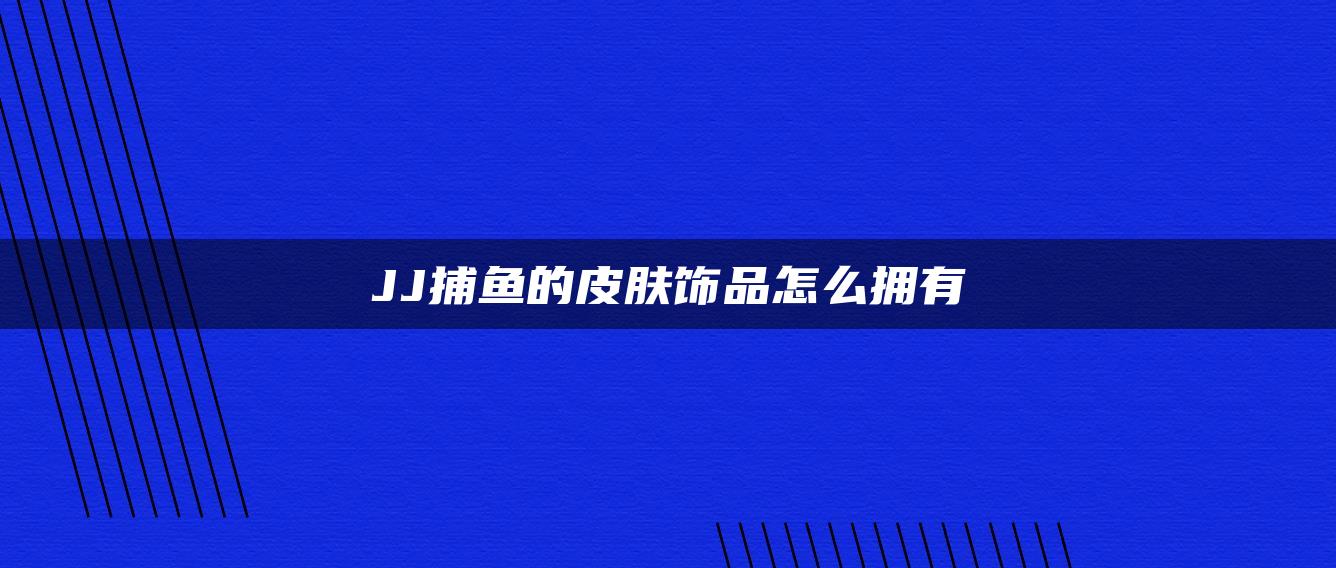 JJ捕鱼的皮肤饰品怎么拥有